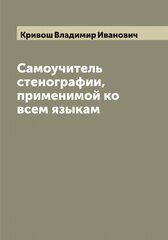 Кривош Владимир Иванович

Самоучитель стенографии, применимой ко всем языкам